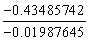 $\frac{-0.43485742}{-0.01987645}$